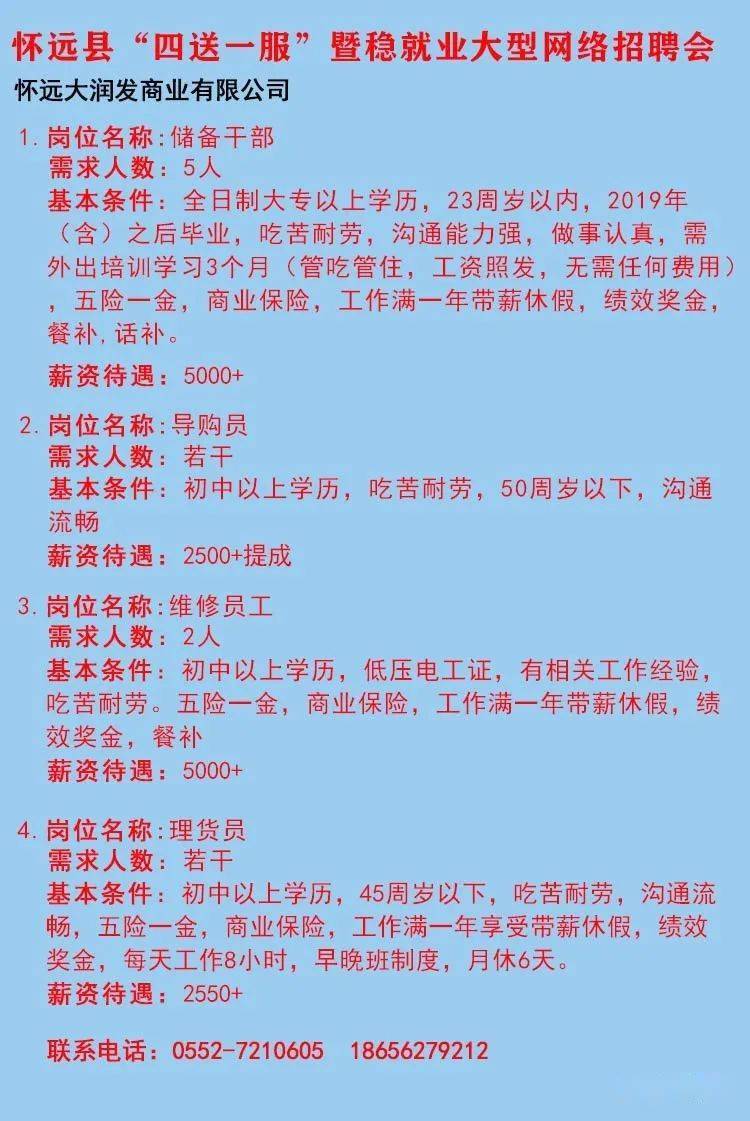 怀远县“四送一服”暨稳就业大型网络招聘会

怀远大润发商业有限公司

1. 岗位名称:储备干部
需求人数:5人
基本条件:全日制大专以上学历,23周岁以内,2019年(含)之后毕业,吃苦耐劳,沟通能力强,做事认真,需外出培训学习3个月(管吃管住,工资照发,无需任何费用),五险一金,商业保险,工作满一年带薪休假,绩效奖金,餐补,话补。
薪资待遇:5000+

2. 岗位名称:导购员
需求人数:若干
基本条件:初中以上学历,吃苦耐劳,50周岁以下,沟通流畅
薪资待遇:2500+提成

3. 岗位名称:维修员工
需求人数:2人
基本条件:初中以上学历,低压电工证,有相关工作经验,吃苦耐劳。五险一金,商业保险,工作满一年带薪休假,绩效奖金,餐补
薪资待遇:5000+

4. 岗位名称:理货员
需求人数:若干
基本条件:初中以上学历,45周岁以下,吃苦耐劳,沟通流畅,五险一金,商业保险,工作满一年享受带薪休假,绩效奖金,每天工作8小时,早晚班制度,月休6天。
薪资待遇:2550+

联系电话:0552-7210605 18656279212